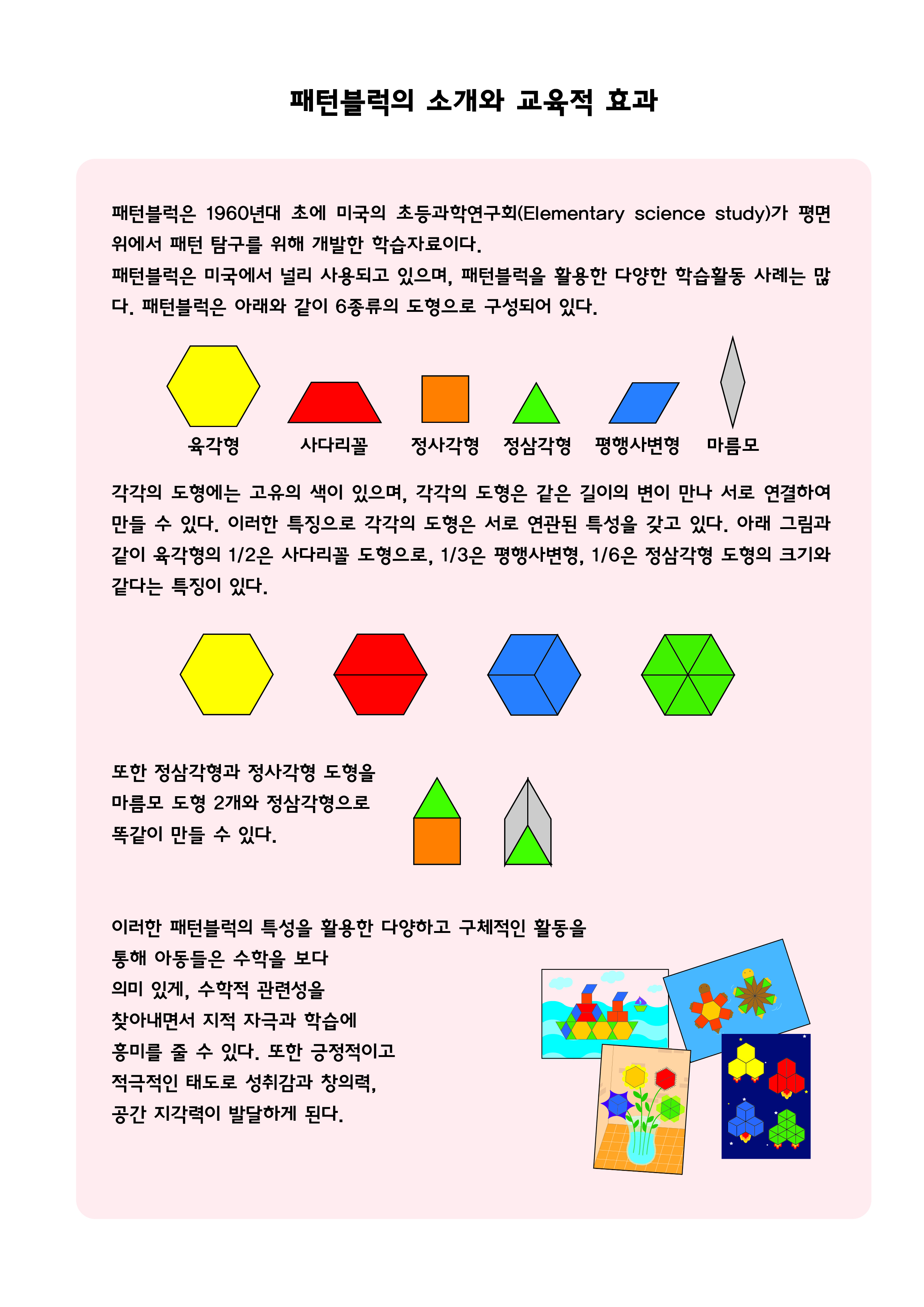 패턴블럭의 소개와 교육적 효과

패턴블럭은 1960년대 초에 미국의 초등과학연구회(Elementary science study)가 평면 위에서 패턴 탐구를 위해 개발한 학습자료이다.
패턴블럭은 미국에서 널리 사용되고 있으며, 패턴블럭을 활용한 다양한 학습활동 사례는 많다. 패턴블럭은 아래와 같이 6종류의 도형으로 구성되어 있다.

육각형 사다리꼴 정사각형 정삼각형 평행사변형 마름모

각각의 도형에는 고유의 색이 있으며, 각각의 도형은 같은 길이의 변이 만나 서로 연결하여 만들 수 있다. 이러한 특징으로 각각의 도형은 서로 연관된 특성을 갖고 있다. 아래 그림과 같이 육각형의 1/2은 사다리꼴 도형으로, 1/3은 평행사변형, 1/6은 정삼각형 도형의 크기와 같다는 특징이 있다.

또한 정삼각형과 정사각형 도형을 마름모 도형 2개와 정삼각형으로 똑같이 만들 수 있다.

이러한 패턴블럭의 특성을 활용한 다양하고 구체적인 활동을 통해 아동들은 수학을 보다 의미 있게, 수학적 관련성을 찾아내면서 지적 자극과 학습에 흥미를 줄 수 있다. 또한 긍정적이고 적극적인 태도로 성취감과 창의력, 공간 지각력이 발달하게 된다.